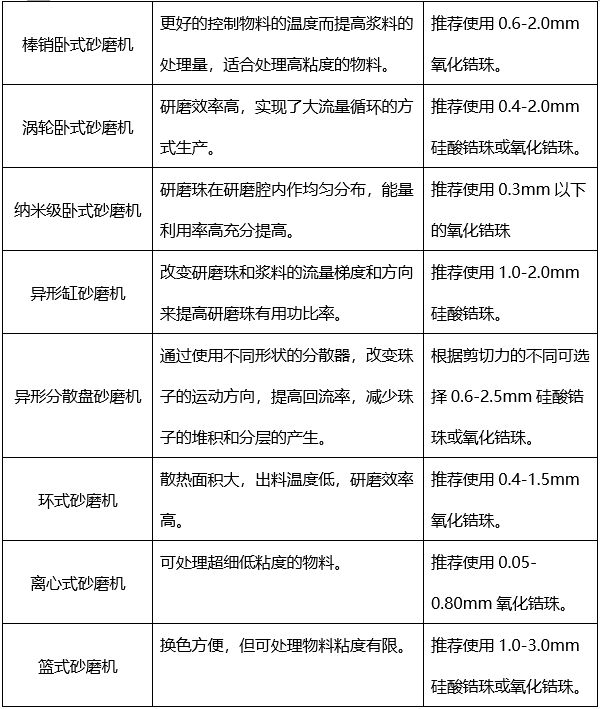 | | | |
|---|---|---|
| 棒销卧式砂磨机 | 更好的控制物料的温度而提高浆料的处理量，适合处理高粘度的物料。 | 推荐使用 0.6-2.0mm 氧化锆珠。 |
| 涡轮卧式砂磨机 | 研磨效率高，实现了大流量循环的方式生产。 | 推荐使用 0.4-2.0mm 硅酸锆珠或氧化锆珠。 |
| 纳米级卧式砂磨机 | 研磨珠在研磨腔内作均匀分布，能量利用率高充分提高。 | 推荐使用 0.3mm 以下的氧化锆珠 |
| 异形缸砂磨机 | 改变研磨珠和浆料的流量梯度和方向来提高研磨珠有用功比率。 | 推荐使用 1.0-2.0mm 硅酸锆珠。 |
| 异形分散盘砂磨机 | 通过使用不同形状的分散器，改变珠子的运动方向，提高回流率，减少珠子的堆积和分层的产生。 | 根据剪切力的不同可选择 0.6-2.5mm 硅酸锆珠或氧化锆珠。 |
| 环式砂磨机 | 散热面积大，出料温度低，研磨效率高。 | 推荐使用 0.4-1.5mm 氧化锆珠。 |
| 离心式砂磨机 | 可处理超细低粘度的物料。 | 推荐使用 0.05-0.80mm 氧化锆珠。 |
| 篮式砂磨机 | 换色方便，但可处理物料粘度有限。 | 推荐使用 1.0-3.0mm 硅酸锆珠或氧化锆珠。 |